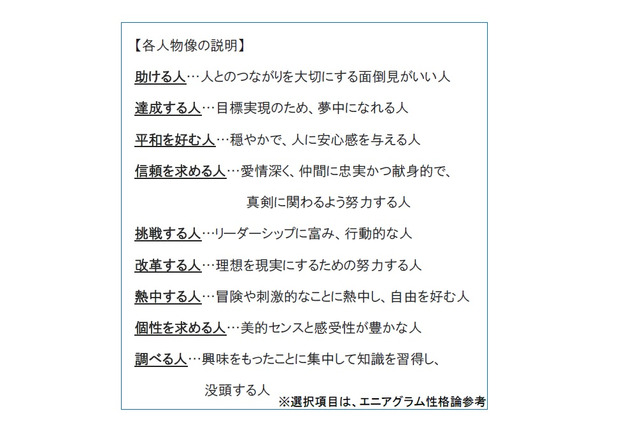 【各人物像の説明】

助ける人…人とのつながりを大切にする面倒見がいい人

達成する人…目標実現のため、夢中になれる人

平和を好む人…穏やかで、人に安心感を与える人

信頼を求める人…愛情深く、仲間に忠実かつ献身的で、真剣に関わるよう努力する人

挑戦する人…リーダーシップに富み、行動的な人

改革する人…理想を現実にするための努力する人

熱中する人…冒険や刺激的なことに熱中し、自由を好む人

個性を求める人…美的センスと感受性が豊かな人

調べる人…興味をもったことに集中して知識を習得し、没頭する人

※選択項目は、エニアグラム性格論参考